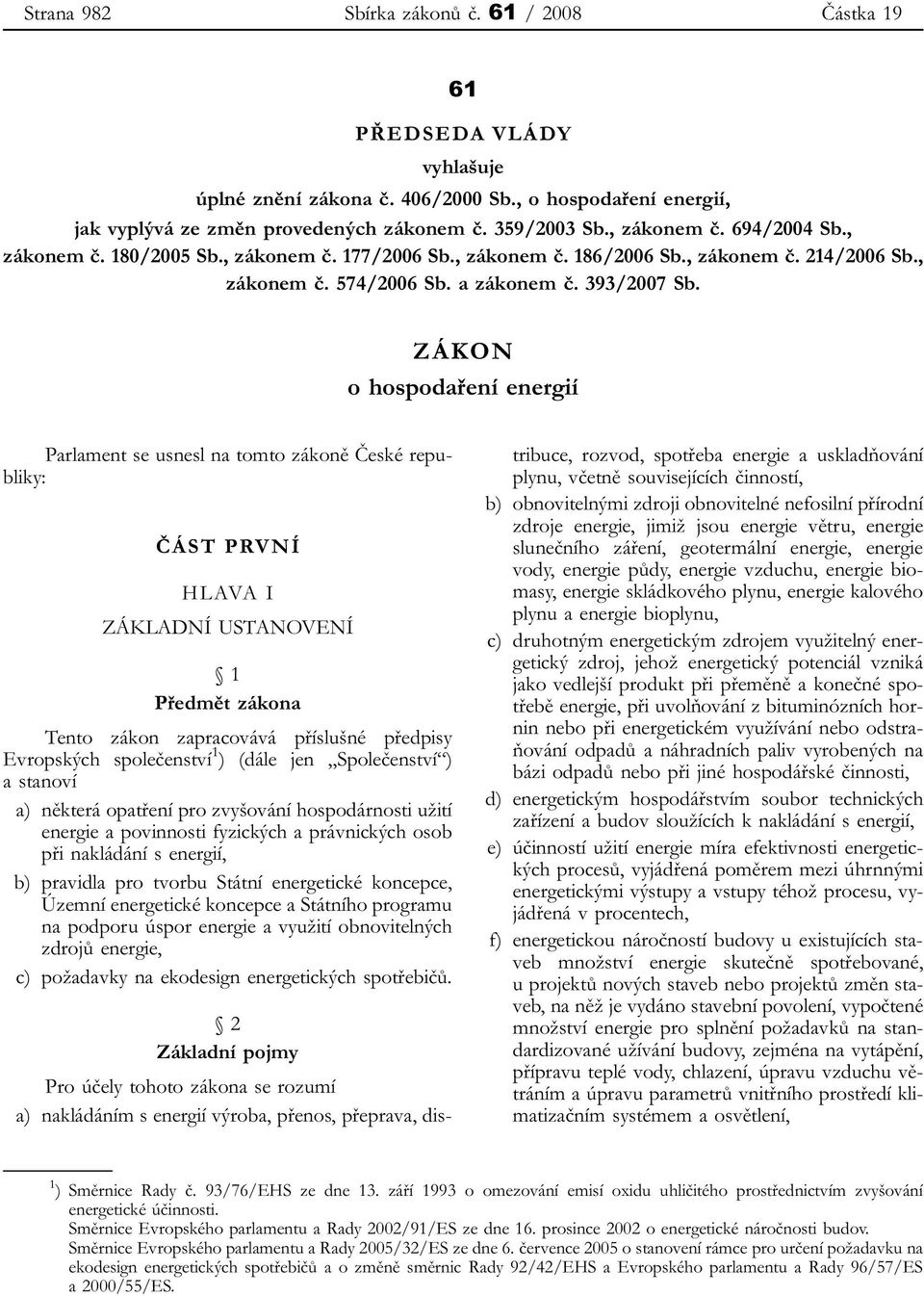 Strana 982 Sbírka zákonů č. 61 / 2008 Částka 19

61

PŘEDSEDA VLÁDY

vyhlašuje

úplné znění zákona č. 406/2000 Sb., o hospodaření energií, jak vyplývá ze změn provedených zákonem č. 359/2003 Sb., zákonem č. 694/2004 Sb., zákonem č. 180/2005 Sb., zákonem č. 177/2006 Sb., zákonem č. 186/2006 Sb., zákonem č. 214/2006 Sb., zákonem č. 574/2006 Sb. a zákonem č. 393/2007 Sb.

ZÁKON

o hospodaření energií

Parlament se usnesl na tomto zákoně České republiky:

ČÁST PRVNÍ

HLAVA I

ZÁKLADNÍ USTANOVENÍ

§ 1

Předmět zákona

Tento zákon zapracovává příslušné předpisy Evropských společenství$^{1}$) (dále jen „Společenství“) a stanoví

a) některá opatření pro zvyšování hospodárnosti užití energie a povinnosti fyzických a právnických osob při nakládání s energií,

b) pravidla pro tvorbu Státní energetické koncepce, Územní energetické koncepce a Státního programu na podporu úspor energie a využití obnovitelných zdrojů energie,

c) požadavky na ekodesign energetických spotřebičů.

§ 2

Základní pojmy

Pro účely tohoto zákona se rozumí

a) nakládáním s energií výroba, přenos, přeprava, distribuce, rozvod, spotřeba energie a uskladňování plynu, včetně souvisejících činností,

b) obnovitelnými zdroji obnovitelné nefosilní přírodní zdroje energie, jimiž jsou energie větru, energie slunečního záření, geotermální energie, energie vody, energie půdy, energie vzduchu, energie biomasy, energie skládkového plynu, energie kalového plynu a energie bioplynu,

c) druhotným energetickým zdrojem využitelný energetický zdroj, jehož energetický potenciál vzniká jako vedlejší produkt při přeměně a konečné spotřebě energie, při uvolňování z bituminózních hornin nebo při energetickém využívání nebo odstraňování odpadů a náhradních paliv vyrobených na bázi odpadů nebo při jiné hospodářské činnosti,

d) energetickým hospodářstvím soubor technických zařízení a budov sloužících k nakládání s energií,

e) účinností užití energie míra efektivnosti energetických procesů, vyjádřená poměrem mezi úhrnnými energetickými výstupy a vstupy téhož procesu, vyjádřená v procentech,

f) energetickou náročností budovy u existujících staveb množství energie skutečně spotřebované, u projektů nových staveb nebo projektů změn staveb, na něž je vydáno stavební povolení, vypočtené množství energie pro splnění požadavků na standardizované užívání budovy, zejména na vytápění, přípravu teplé vody, chlazení, úpravu vzduchu větráním a úpravu parametrů vnitřního prostředí klimatizačním systémem a osvětlení,

$^{1}$) Směrnice Rady č. 93/76/EHS ze dne 13. září 1993 o omezování emisí oxidu uhličitého prostřednictvím zvyšování energetické účinnosti.
Směrnice Evropského parlamentu a Rady 2002/91/ES ze dne 16. prosince 2002 o energetické náročnosti budov.
Směrnice Evropského parlamentu a Rady 2005/32/ES ze dne 6. července 2005 o stanovení rámce pro určení požadavku na ekodesign energetických spotřebičů a o změně směrnic Rady 92/42/EHS a Evropského parlamentu a Rady 96/57/ES a 2000/55/ES.